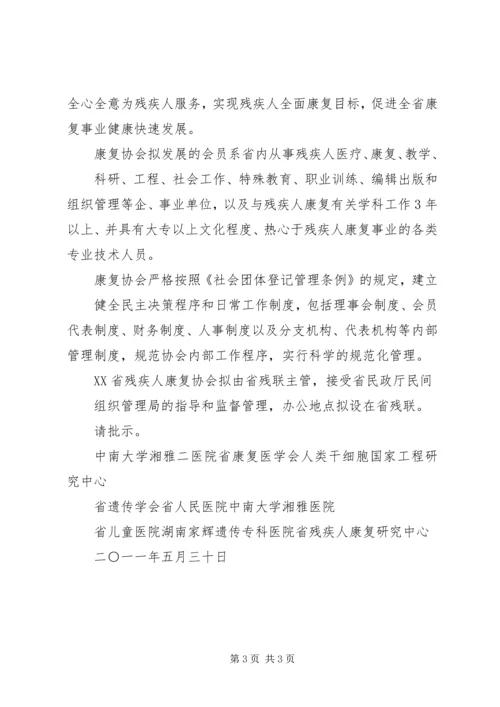 全心全意为残疾人服务，实现残疾人全面康复目标，促进全省康复事业健康快速发展。

康复协会拟发展的会员系省内从事残疾人医疗、康复、教学、科研、工程、社会工作、特殊教育、职业训练、编辑出版和组织管理等企、事业单位，以及与残疾人康复有关学科工作3年以上、并具有大专以上文化程度、热心于残疾人康复事业的各类专业技术人员。

康复协会严格按照《社会团体登记管理条例》的规定，建立健全民主决策程序和日常工作制度，包括理事会制度、会员代表制度、财务制度、人事制度以及分支机构、代表机构等内部管理制度，规范协会内部工作程序，实行科学的规范化管理。

XX省残疾人康复协会拟由省残联主管，接受省民政厅民间组织管理局的指导和监督管理，办公地点拟设在省残联。

请批示。

中南大学湘雅二医院省康复医学会人类干细胞国家工程研究中心

省遗传学会省人民医院中南大学湘雅医院

省儿童医院湖南家辉遗传专科医院省残疾人康复研究中心

二〇一一年五月三十日

第3页 共3页